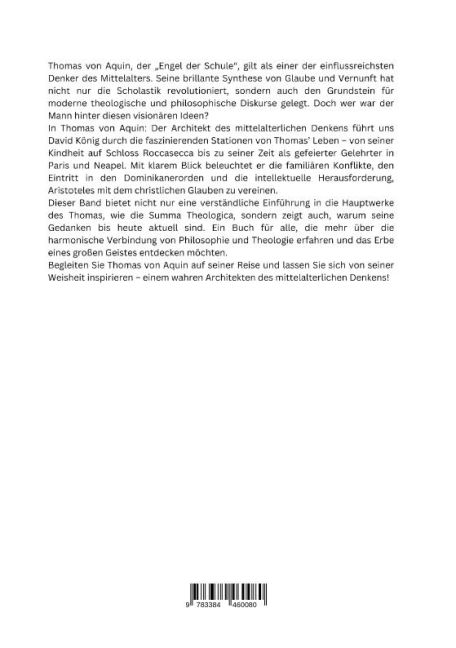 Thomas von Aquin, der „Engel der Schule", gilt als einer der einflussreichsten Denker des Mittelalters. Seine brillante Synthese von Glaube und Vernunft hat nicht nur die Scholastik revolutioniert, sondern auch den Grundstein für moderne theologische und philosophische Diskurse gelegt. Doch wer war der Mann hinter diesen visionären Ideen?

In Thomas von Aquin: Der Architekt des mittelalterlichen Denkens führt uns David König durch die faszinierenden Stationen von Thomas' Leben – von seiner Kindheit auf Schloss Roccasecca bis zu seiner Zeit als gefeierter Gelehrter in Paris und Neapel. Mit klarem Blick beleuchtet er die familiären Konflikte, den Eintritt in den Dominikanerorden und die intellektuelle Herausforderung, Aristoteles mit dem christlichen Glauben zu vereinen.

Dieser Band bietet nicht nur eine verständliche Einführung in die Hauptwerke des Thomas, wie die Summa Theologica, sondern zeigt auch, warum seine Gedanken bis heute aktuell sind. Ein Buch für alle, die mehr über die harmonische Verbindung von Philosophie und Theologie erfahren und das Erbe eines großen Geistes entdecken möchten.

Begleiten Sie Thomas von Aquin auf seiner Reise und lassen Sie sich von seiner Weisheit inspirieren – einem wahren Architekten des mittelalterlichen Denkens!

9 783384 460080